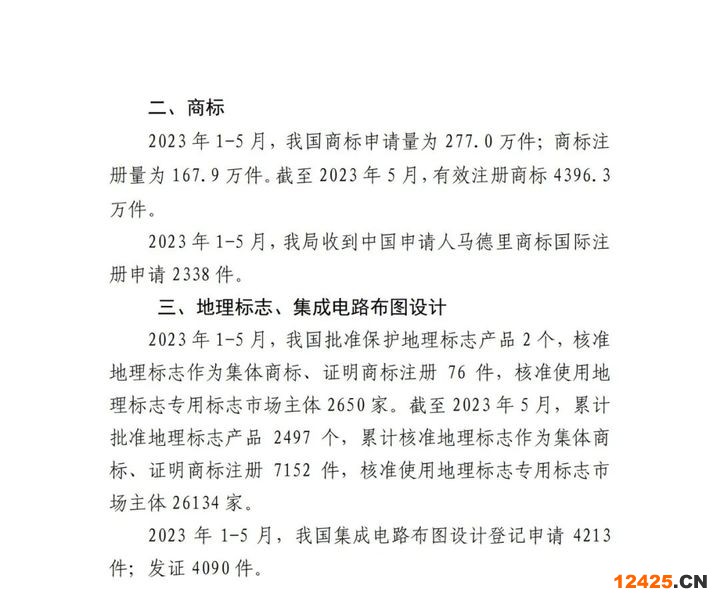 二、商标

2023 年 1-5 月，我国商标申请量为 277.0 万件；商标注册量为 167.9 万件。截至 2023 年 5 月，有效注册商标 4396.3 万件。

2023 年 1-5 月，我局收到中国申请人马德里商标国际注册申请 2338 件。

三、地理标志、集成电路布图设计

2023 年 1-5 月，我国批准保护地理标志产品 2 个，核准地理标志作为集体商标、证明商标注册 76 件，核准使用地理标志专用标志市场主体 2650 家。截至 2023 年 5 月，累计批准地理标志产品 2497 个，累计核准地理标志作为集体商标、证明商标注册 7152 件，核准使用地理标志专用标志市场主体 26134 家。

2023 年 1-5 月，我国集成电路布图设计登记申请 4213 件；发证 4090 件。

12425.CN